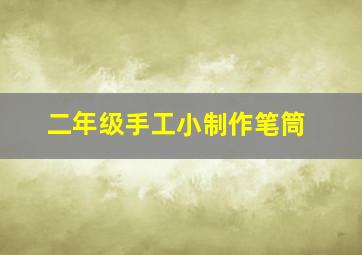 二年级手工小制作笔筒